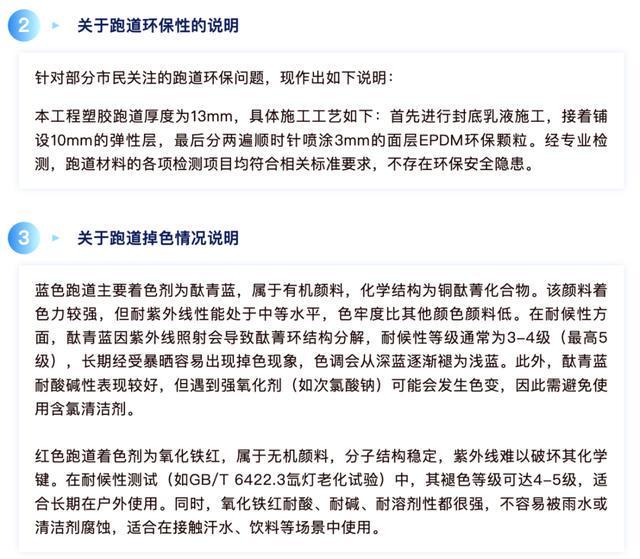 2 关于跑道环保性的说明

针对部分市民关注的跑道环保问题，现作出如下说明：

本工程塑胶跑道厚度为13mm，具体施工工艺如下：首先进行封底乳液施工，接着铺设10mm的弹性层，最后分两遍顺时针喷涂3mm的面层EPDM环保颗粒。经专业检测，跑道材料的各项检测项目均符合相关标准要求，不存在环保安全隐患。

3 关于跑道掉色情况说明

蓝色跑道主要着色剂为酞青蓝，属于有机颜料，化学结构为铜酞菁化合物。该颜料着色力较强，但耐紫外线性能处于中等水平，色牢度比其他颜色颜料低。在耐候性方面，酞青蓝因紫外线照射会导致酞菁环结构分解，耐候性等级通常为3-4级（最高5级），长期经受暴晒容易出现掉色现象，色调会从深蓝逐渐褪为浅蓝。此外，酞青蓝耐酸碱性表现较好，但遇到强氧化剂（如次氯酸钠）可能会发生色变，因此需避免使用含氯清洁剂。

红色跑道着色剂为氧化铁红，属于无机颜料，分子结构稳定，紫外线难以破坏其化学键。在耐候性测试（如GB/T 6422.3氙灯老化试验）中，其褪色等级可达4-5级，适合长期在户外使用。同时，氧化铁红耐酸、耐碱、耐溶剂性都很强，不容易被雨水或清洁剂腐蚀，适合在接触汗水、饮料等场景中使用。